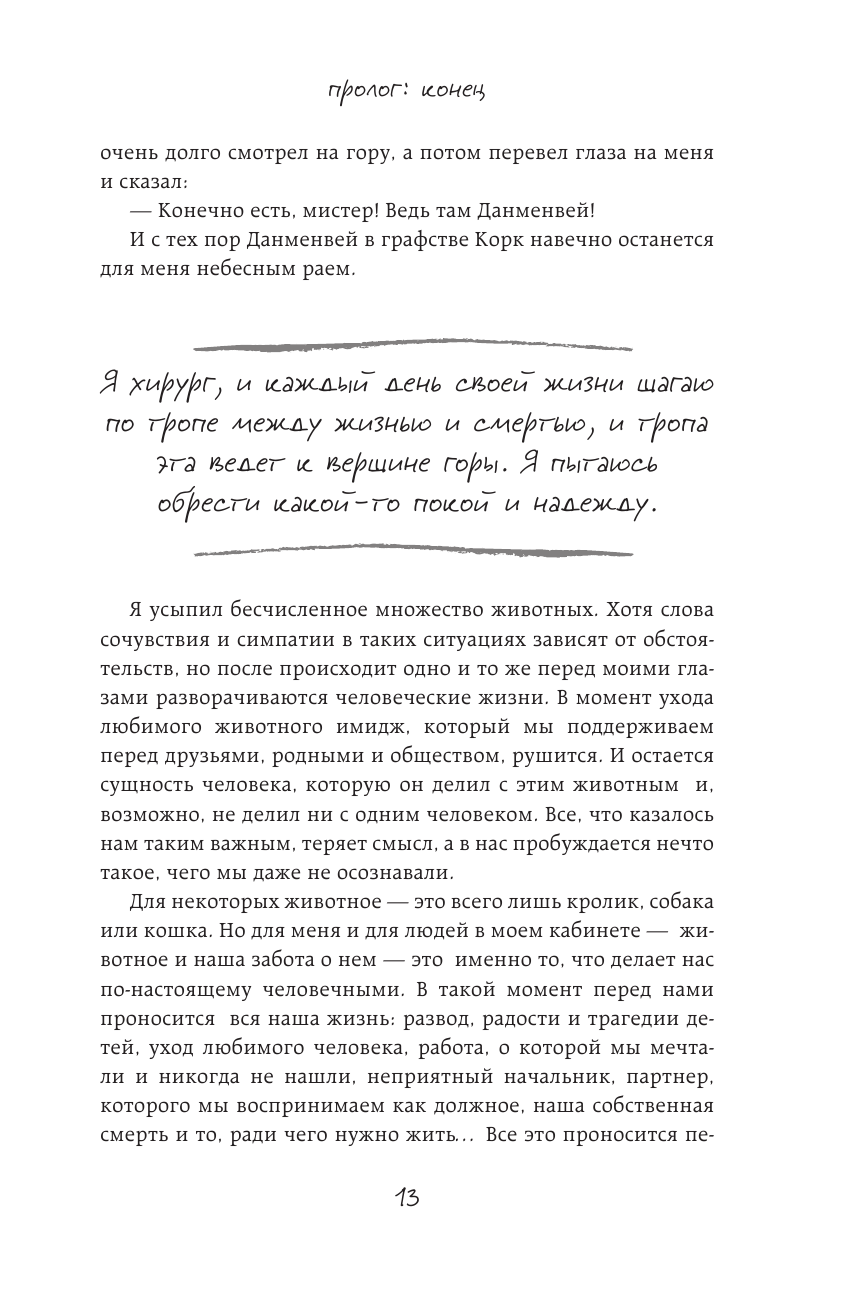 пролог: конец

очень долго смотрел на гору, а потом перевел глаза на меня и сказал:

— Конечно есть, мистер! Ведь там Данменвей!

И с тех пор Данменвей в графстве Корк навечно останется для меня небесным раем.

Я хирург, и каждый день своей жизни шагаю по тропе между жизнью и смертью, и тропа эта ведет к вершине горы. Я пытаюсь обрести какой-то покой и надежду.

Я усыпил бесчисленное множество животных. Хотя слова сочувствия и симпатии в таких ситуациях зависят от обстоятельств, но после происходит одно и то же перед моими глазами разворачиваются человеческие жизни. В момент ухода любимого животного имидж, который мы поддерживаем перед друзьями, родными и обществом, рушится. И остается сущность человека, которую он делил с этим животным и, возможно, не делил ни с одним человеком. Все, что казалось нам таким важным, теряет смысл, а в нас пробуждается нечто такое, чего мы даже не осознавали.

Для некоторых животное — это всего лишь кролик, собака или кошка. Но для меня и для людей в моем кабинете — животное и наша забота о нем — это именно то, что делает нас по-настоящему человечными. В такой момент перед нами проносится вся наша жизнь: развод, радости и трагедии детей, уход любимого человека, работа, о которой мы мечтали и никогда не нашли, неприятный начальник, партнер, которого мы воспринимаем как должное, наша собственная смерть и то, ради чего нужно жить... Все это проносится пе-

13